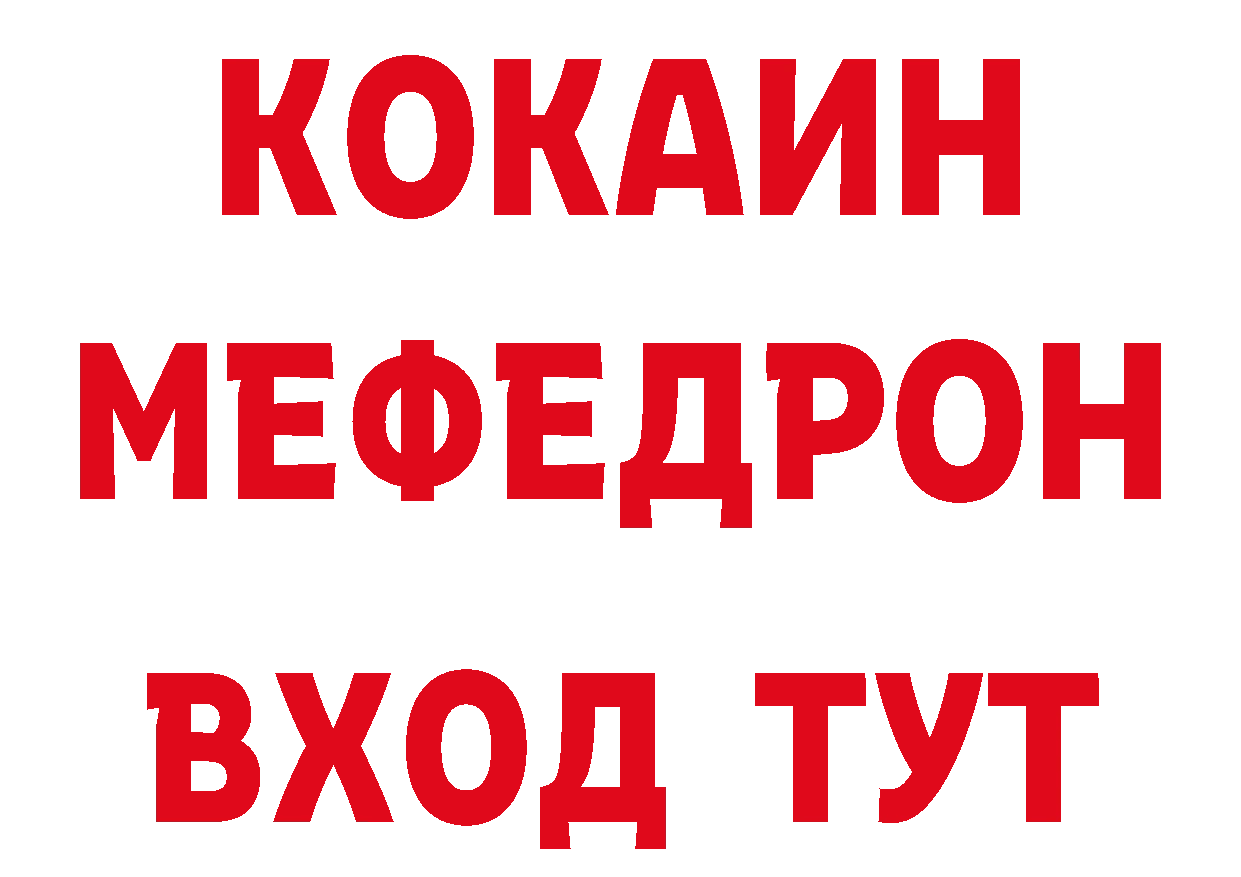 КОКАИН
МЕФЕДРОН
ВХОД ТУТ